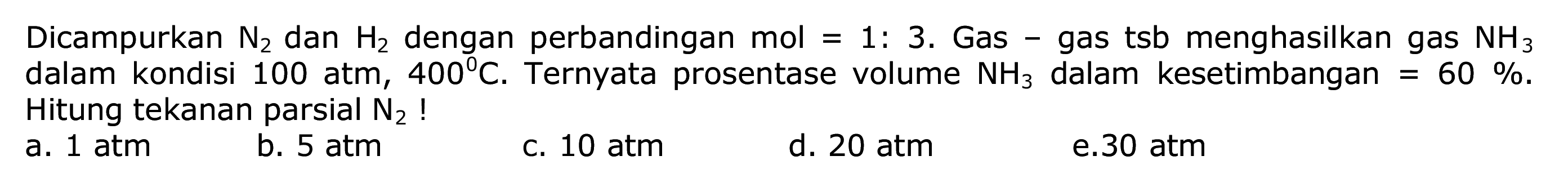 Dicampurkan $N_2$ dan $H_2$ dengan perbandingan mol = 1: 3. Gas - gas tsb menghasilkan gas $NH_3$ dalam kondisi 100 atm, $400^0C$. Ternyata prosentase volume $NH_3$ dalam kesetimbangan = 60 %. Hitung tekanan parsial $N_2$ !

a. 1 atm
b. 5 atm
c. 10 atm
d. 20 atm
e.30 atm